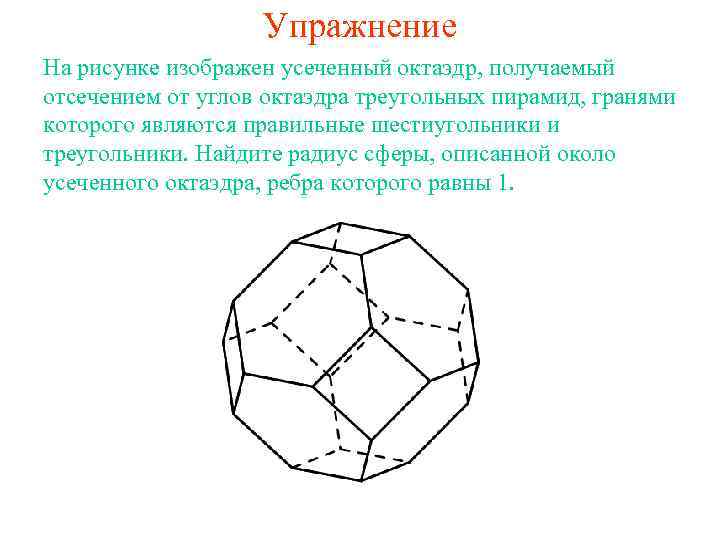 Упражнение

На рисунке изображен усеченный октаэдр, получаемый отсечением от углов октаэдра треугольных пирамид, гранями которого являются правильные шестиугольники и треугольники. Найдите радиус сферы, описанной около усеченного октаэдра, ребра которого равны 1.